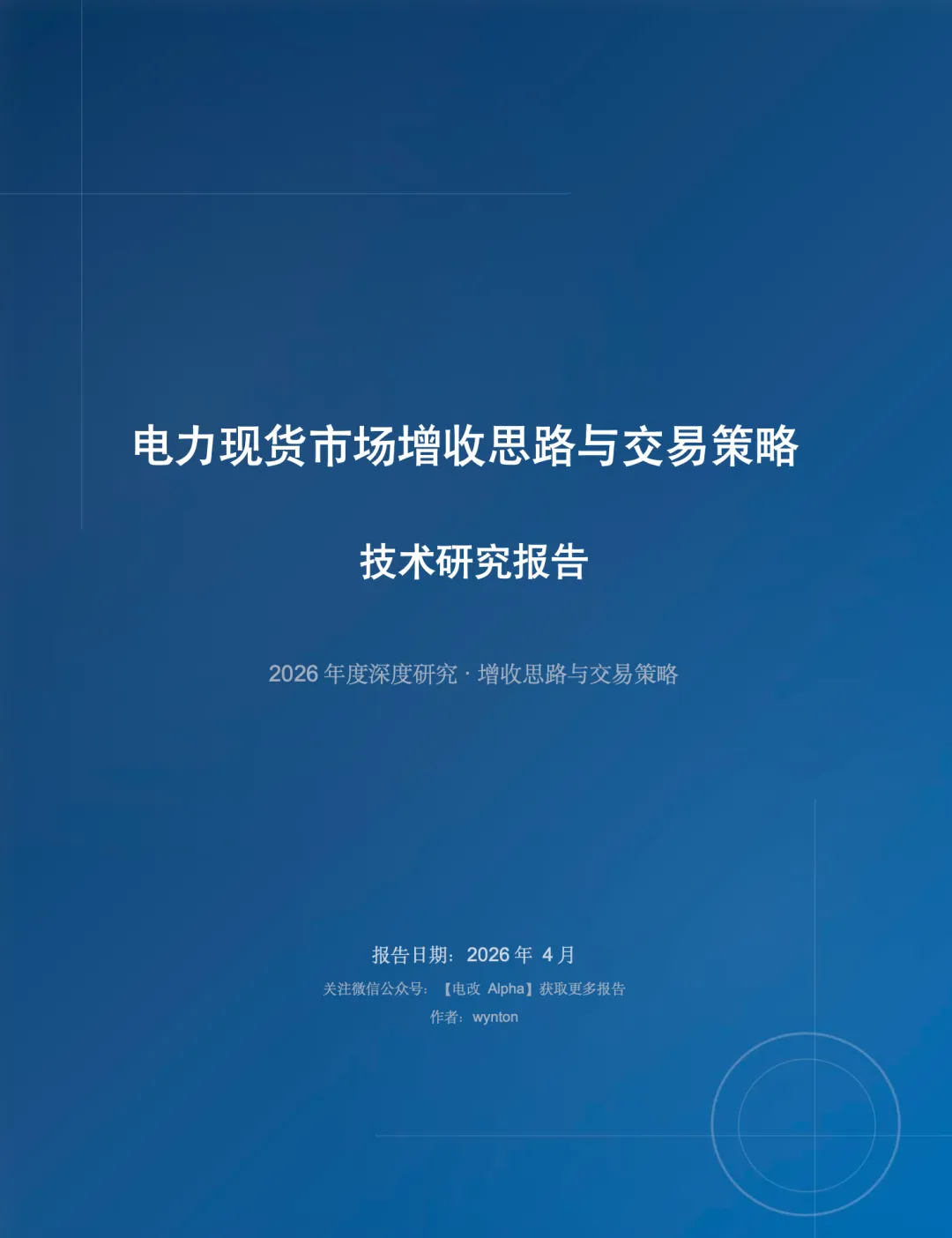 电力现货市场增收思路与交易策略

技术研究报告

2026 年度深度研究 · 增收思路与交易策略

报告日期：2026 年 4 月

关注微信公众号：【电改 Alpha】获取更多报告

作者：wynton